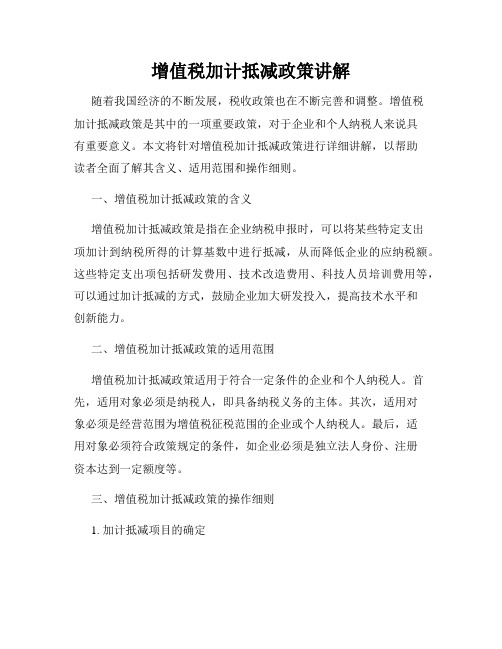 增值税加计抵减政策讲解

随着我国经济的不断发展，税收政策也在不断完善和调整。增值税加计抵减政策是其中的一项重要政策，对于企业和个人纳税人来说具有重要意义。本文将针对增值税加计抵减政策进行详细讲解，以帮助读者全面了解其含义、适用范围和操作细则。

一、增值税加计抵减政策的含义

增值税加计抵减政策是指在企业纳税申报时，可以将某些特定支出项加计到纳税所得的计算基数中进行抵减，从而降低企业的应纳税额。这些特定支出项包括研发费用、技术改造费用、科技人员培训费用等，可以通过加计抵减的方式，鼓励企业加大研发投入，提高技术水平和创新能力。

二、增值税加计抵减政策的适用范围

增值税加计抵减政策适用于符合一定条件的企业和个人纳税人。首先，适用对象必须是纳税人，即具备纳税义务的主体。其次，适用对象必须是经营范围为增值税征税范围的企业或个人纳税人。最后，适用对象必须符合政策规定的条件，如企业必须是独立法人身份、注册资本达到一定额度等。

三、增值税加计抵减政策的操作细则

1. 加计抵减项目的确定